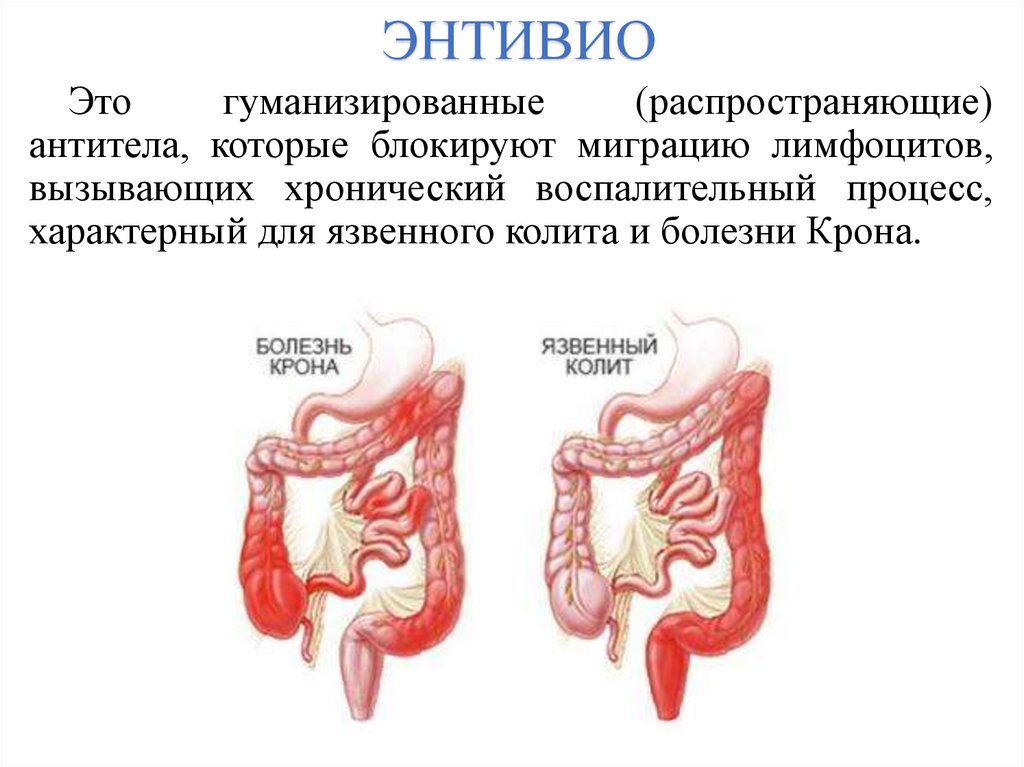 ЭНТИВИО

Это гуманизированные (распространяющие) антитела, которые блокируют миграцию лимфоцитов, вызывающих хронический воспалительный процесс, характерный для язвенного колита и болезни Крона.

БОЛЕЗНЬ КРОНА

ЯЗВЕННЫЙ КОЛИТ